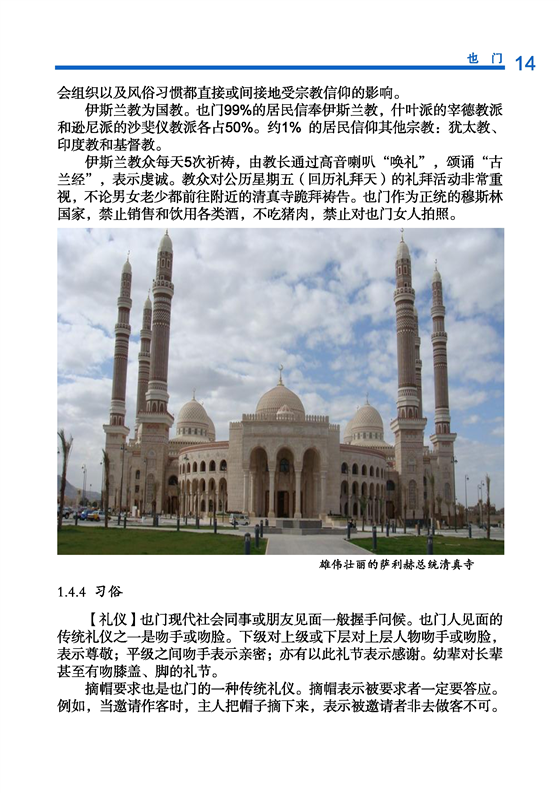 也 门 14

会组织以及风俗习惯都直接或间接地受宗教信仰的影响。

伊斯兰教为国教。也门99%的居民信奉伊斯兰教，什叶派的宰德教派和逊尼派的沙斐仪教派各占50%。约1% 的居民信仰其他宗教：犹太教、印度教和基督教。

伊斯兰教众每天5次祈祷，由教长通过高音喇叭“唤礼”，颂诵“古兰经”，表示虔诚。教众对公历星期五（回历礼拜天）的礼拜活动非常重视，不论男女老少都前往附近的清真寺跪拜祷告。也门作为正统的穆斯林国家，禁止销售和饮用各类酒，不吃猪肉，禁止对也门女人拍照。

雄伟壮丽的萨利赫总统清真寺

1.4.4 习俗

【礼仪】也门现代社会同事或朋友见面一般握手问候。也门人见面的传统礼仪之一是吻手或吻脸。下级对上级或下层对上层人物吻手或吻脸，表示尊敬；平级之间吻手表示亲密；亦有以此礼节表示感谢。幼辈对长辈甚至有吻膝盖、脚的礼节。

摘帽要求也是也门的一种传统礼仪。摘帽表示被要求者一定要答应。例如，当邀请作客时，主人把帽子摘下来，表示被邀请者非去做客不可。